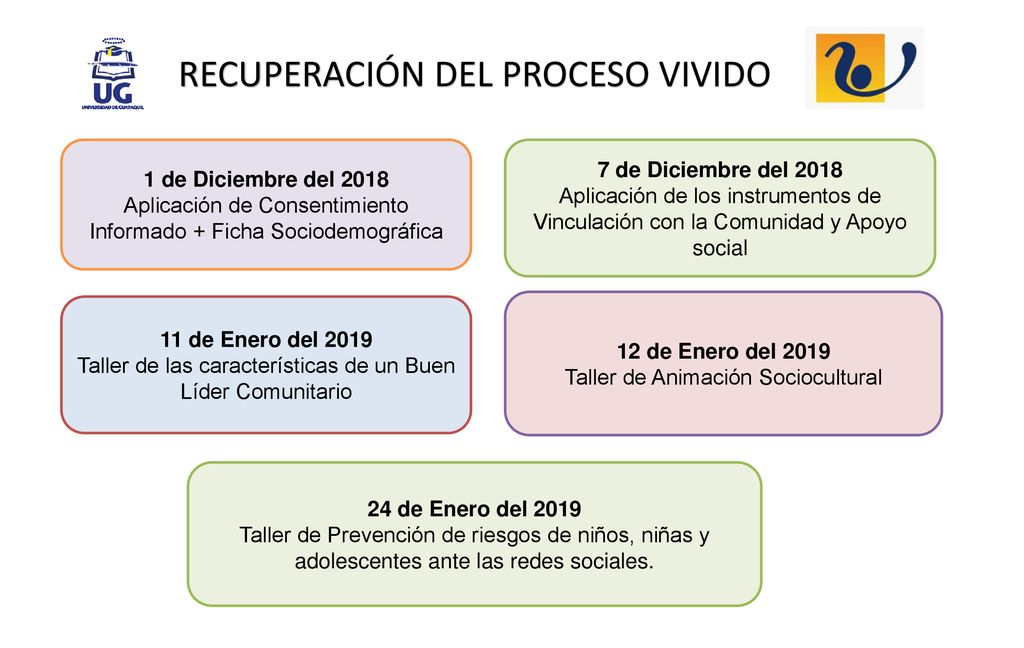 UG
UNIVERSIDAD DE GUAYAQUIL

RECUPERACIÓN DEL PROCESO VIVIDO

1 de Diciembre del 2018
Aplicación de Consentimiento Informado + Ficha Sociodemográfica

7 de Diciembre del 2018
Aplicación de los instrumentos de Vinculación con la Comunidad y Apoyo social

11 de Enero del 2019
Taller de las características de un Buen Líder Comunitario

12 de Enero del 2019
Taller de Animación Sociocultural

24 de Enero del 2019
Taller de Prevención de riesgos de niños, niñas y adolescentes ante las redes sociales.